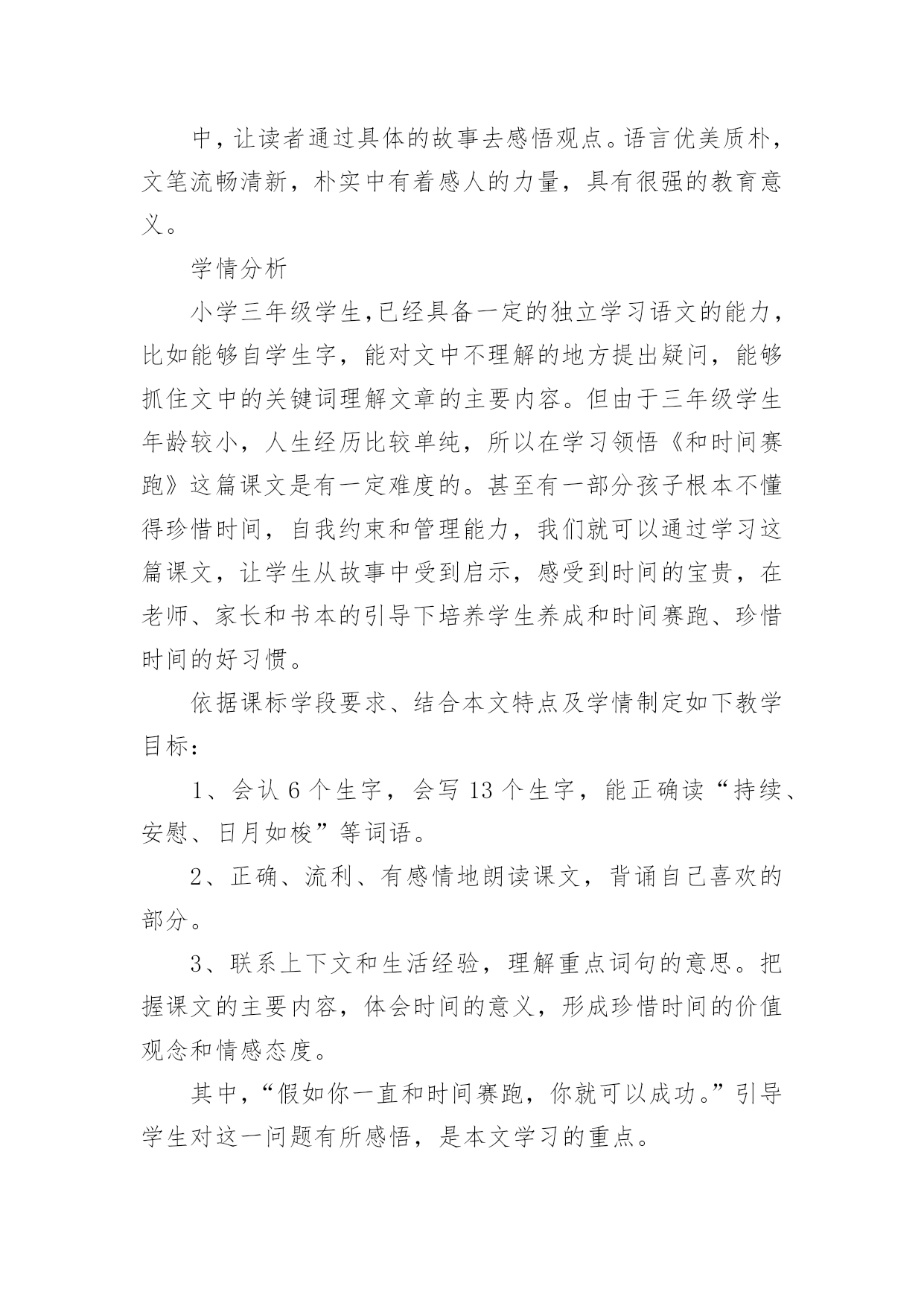 中，让读者通过具体的故事去感悟观点。语言优美质朴，文笔流畅清新，朴实中有着感人的力量，具有很强的教育意义。

学情分析

小学三年级学生,已经具备一定的独立学习语文的能力，比如能够自学生字，能对文中不理解的地方提出疑问，能够抓住文中的关键词理解文章的主要内容。但由于三年级学生年龄较小，人生经历比较单纯，所以在学习领悟《和时间赛跑》这篇课文是有一定难度的。甚至有一部分孩子根本不懂得珍惜时间，自我约束和管理能力，我们就可以通过学习这篇课文，让学生从故事中受到启示，感受到时间的宝贵，在老师、家长和书本的引导下培养学生养成和时间赛跑、珍惜时间的好习惯。

依据课标学段要求、结合本文特点及学情制定如下教学目标：

1、会认 6 个生字，会写 13 个生字，能正确读“持续、安慰、日月如梭”等词语。

2、正确、流利、有感情地朗读课文，背诵自己喜欢的部分。

3、联系上下文和生活经验，理解重点词句的意思。把握课文的主要内容，体会时间的意义，形成珍惜时间的价值观念和情感态度。

其中，“假如你一直和时间赛跑，你就可以成功。”引导学生对这一问题有所感悟，是本文学习的重点。